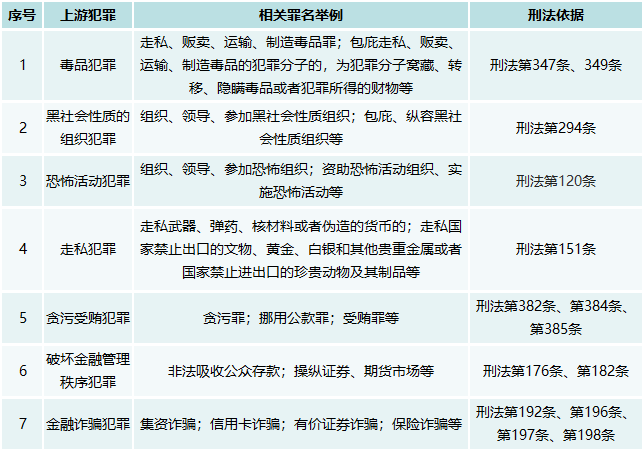 | 序号 | 上游犯罪 | 相关罪名举例 | 刑法依据 |
|---|---|---|---|
| 1 | 毒品犯罪 | 走私、贩卖、运输、制造毒品罪；包庇走私、贩卖、运输、制造毒品的犯罪分子的，为犯罪分子窝藏、转移、隐瞒毒品或者犯罪所得的财物等 | 刑法第347条、349条 |
| 2 | 黑社会性质的组织犯罪 | 组织、领导、参加黑社会性质组织；包庇、纵容黑社会性质组织等 | 刑法第294条 |
| 3 | 恐怖活动犯罪 | 组织、领导、参加恐怖组织；资助恐怖活动组织、实施恐怖活动等 | 刑法第120条 |
| 4 | 走私犯罪 | 走私武器、弹药、核材料或者伪造的货币的；走私国家禁止出口的文物、黄金、白银和其他贵重金属或者国家禁止进出口的珍贵动物及其制品等 | 刑法第151条 |
| 5 | 贪污受贿犯罪 | 贪污罪；挪用公款罪；受贿罪等 | 刑法第382条、第384条、第385条 |
| 6 | 破坏金融管理秩序犯罪 | 非法吸收公众存款；操纵证券、期货市场等 | 刑法第176条、第182条 |
| 7 | 金融诈骗犯罪 | 集资诈骗；信用卡诈骗；有价证券诈骗；保险诈骗等 | 刑法第192条、第196条、第197条、第198条 |